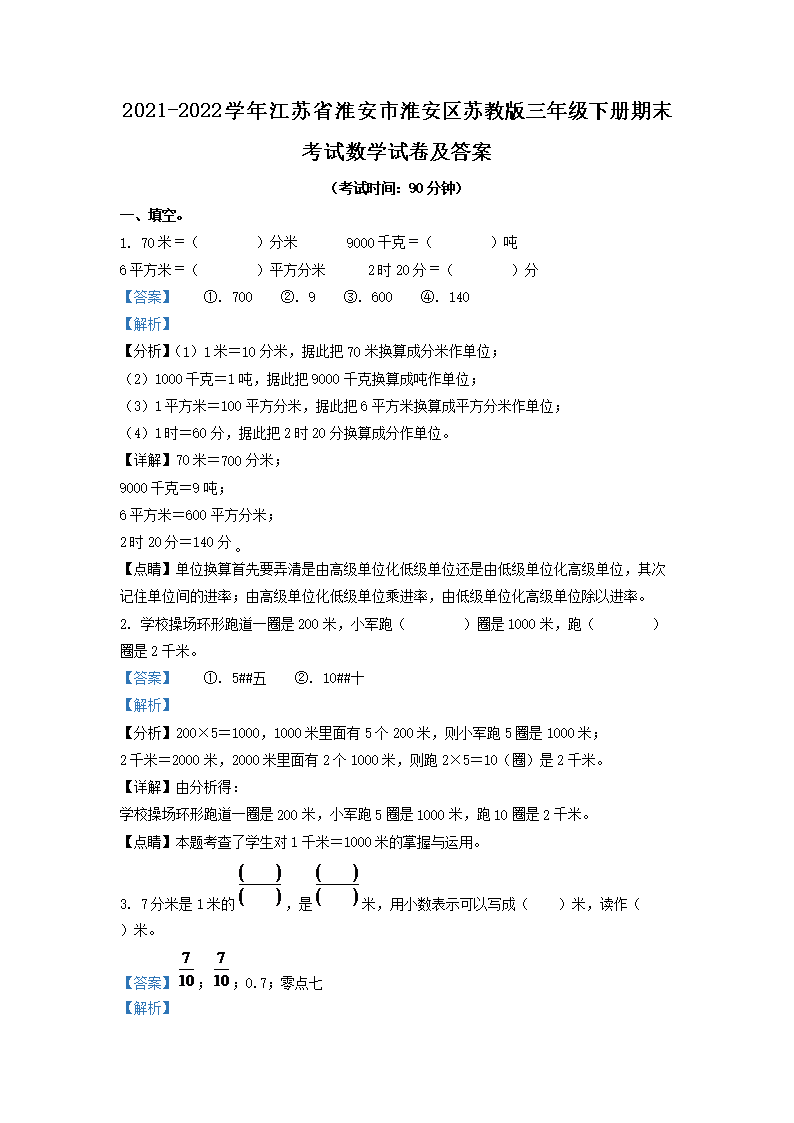 2021-2022学年江苏省淮安市淮安区苏教版三年级下册期末考试数学试卷及答案

（考试时间：90分钟）

一、填空。

1. 70米＝（　　　）分米　　9000千克＝（　　　）吨

6平方米＝（　　　）平方分米　　2时20分＝（　　　）分

【答案】　①. 700　②. 9　③. 600　④. 140

【解析】

【分析】（1）1米＝10分米，据此把70米换算成分米作单位；

（2）1000千克＝1吨，据此把9000千克换算成吨作单位；

（3）1平方米＝100平方分米，据此把6平方米换算成平方分米作单位；

（4）1时＝60分，据此把2时20分换算成分作单位。

【详解】70米＝700分米；

9000千克＝9吨；

6平方米＝600平方分米；

2时20分＝140分。

【点睛】单位换算首先要弄清是由高级单位化低级单位还是由低级单位化高级单位，其次记住单位间的进率；由高级单位化低级单位乘进率，由低级单位化高级单位除以进率。

2. 学校操场环形跑道一圈是200米，小军跑（　　　）圈是1000米，跑（　　　）圈是2千米。

【答案】　①. 5##五　②. 10##十

【解析】

【分析】200×5＝1000，1000米里面有5个200米，则小军跑5圈是1000米；

2千米＝2000米，2000米里面有2个1000米，则跑2×5＝10（圈）是2千米。

【详解】由分析得：

学校操场环形跑道一圈是200米，小军跑5圈是1000米，跑10圈是2千米。

【点睛】本题考查了学生对1千米＝1000米的掌握与运用。

3. 7分米是1米的$\frac{(\quad)}{(\quad)}$，是$\frac{(\quad)}{(\quad)}$米，用小数表示可以写成（　）米，读作（　）米。

【答案】$\frac{7}{10}$；$\frac{7}{10}$；0.7；零点七

【解析】